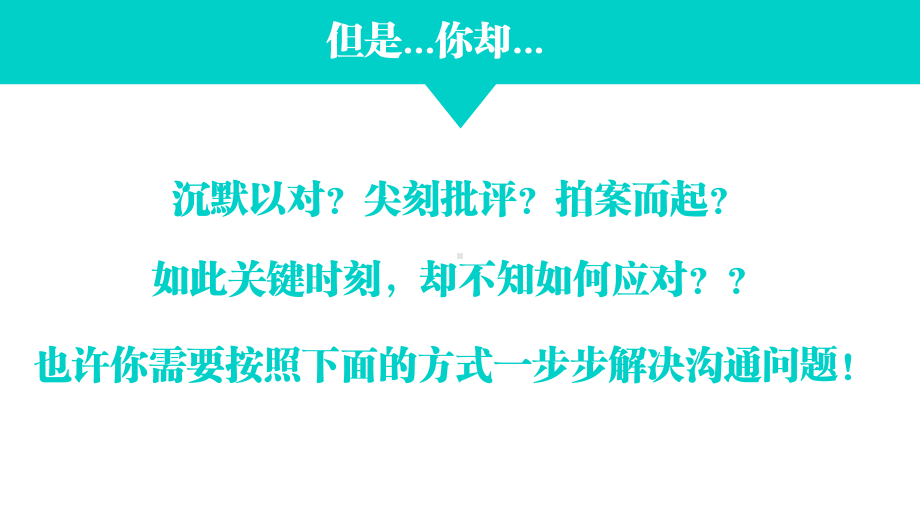 但是...你却...

沉默以对？尖刻批评？拍案而起？

如此关键时刻，却不知如何应对？？

也许你需要按照下面的方式一步步解决沟通问题！